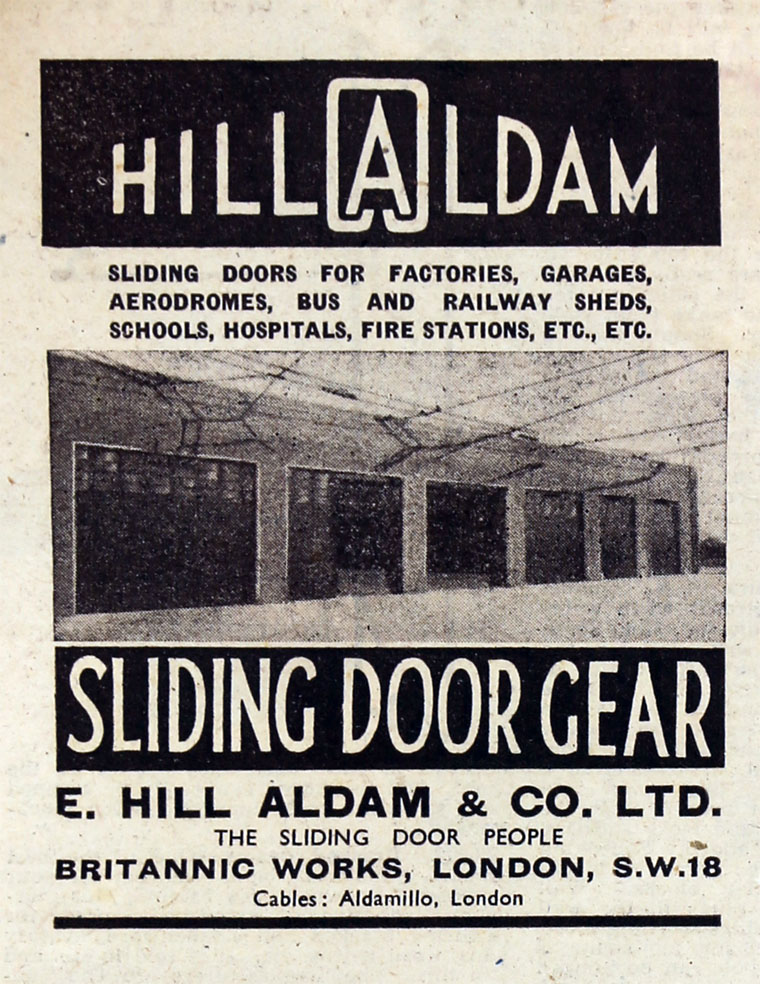 HILLALDAM

SLIDING DOORS FOR FACTORIES, GARAGES, AERODROMES, BUS AND RAILWAY SHEDS, SCHOOLS, HOSPITALS, FIRE STATIONS, ETC., ETC.

SLIDING DOOR GEAR

E. HILL ALDAM & CO. LTD.
THE SLIDING DOOR PEOPLE
BRITANNIC WORKS, LONDON, S.W.18
Cables: Aldamillo, London